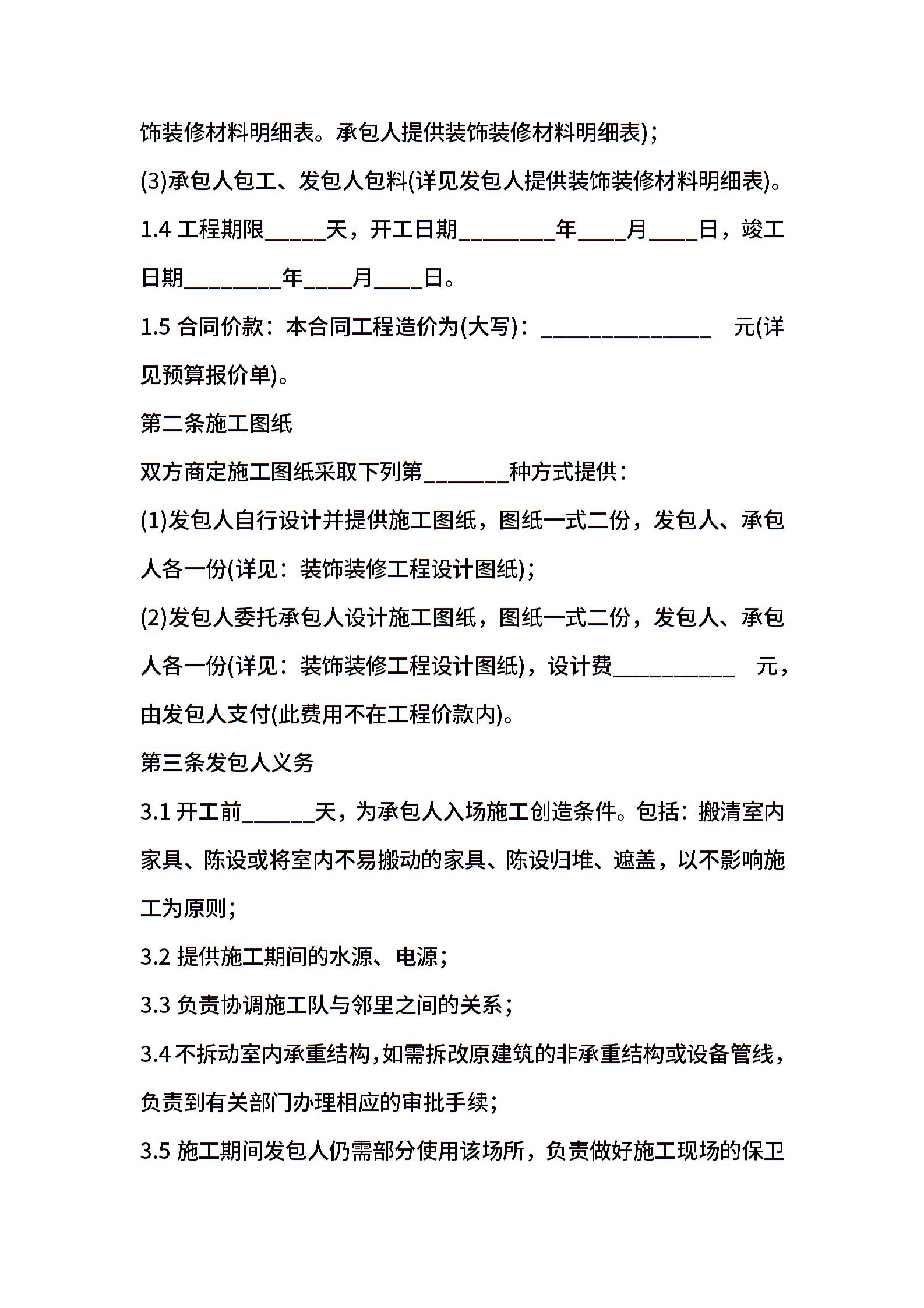 饰装修材料明细表。承包人提供装饰装修材料明细表)；

(3)承包人包工、发包人包料(详见发包人提供装饰装修材料明细表)。

1.4 工程期限_____天，开工日期________年____月____日，竣工日期________年____月____日。

1.5 合同价款：本合同工程造价为(大写)：______________ 元(详见预算报价单)。

第二条施工图纸

双方商定施工图纸采取下列第_______种方式提供：

(1)发包人自行设计并提供施工图纸，图纸一式二份，发包人、承包人各一份(详见：装饰装修工程设计图纸)；

(2)发包人委托承包人设计施工图纸，图纸一式二份，发包人、承包人各一份(详见：装饰装修工程设计图纸)，设计费__________ 元，由发包人支付(此费用不在工程价款内)。

第三条发包人义务

3.1 开工前______天，为承包人入场施工创造条件。包括：搬清室内家具、陈设或将室内不易搬动的家具、陈设归堆、遮盖，以不影响施工为原则；

3.2 提供施工期间的水源、电源；

3.3 负责协调施工队与邻里之间的关系；

3.4 不拆动室内承重结构，如需拆改原建筑的非承重结构或设备管线，负责到有关部门办理相应的审批手续；

3.5 施工期间发包人仍需部分使用该场所，负责做好施工现场的保卫